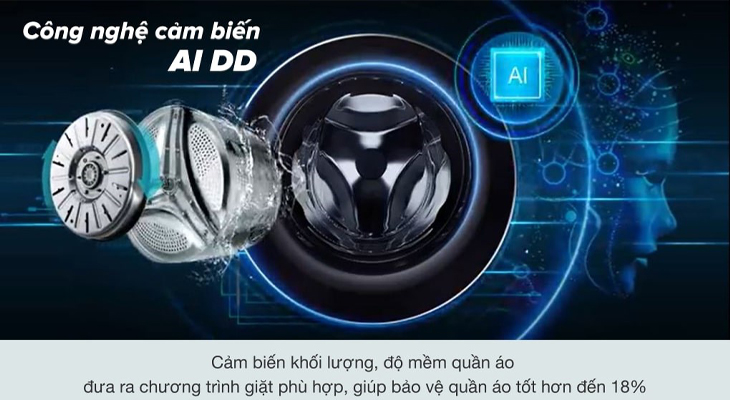 Công nghệ cảm biến
AI DD

AI

Cảm biến khối lượng, độ mềm quần áo
đưa ra chương trình giặt phù hợp, giúp bảo vệ quần áo tốt hơn đến 18%